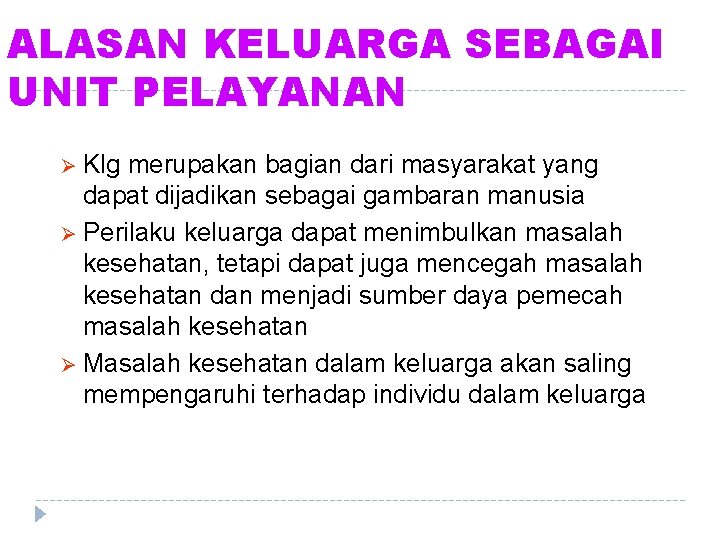 ALASAN KELUARGA SEBAGAI UNIT PELAYANAN

➢ Klg merupakan bagian dari masyarakat yang dapat dijadikan sebagai gambaran manusia
➢ Perilaku keluarga dapat menimbulkan masalah kesehatan, tetapi dapat juga mencegah masalah kesehatan dan menjadi sumber daya pemecah masalah kesehatan
➢ Masalah kesehatan dalam keluarga akan saling mempengaruhi terhadap individu dalam keluarga